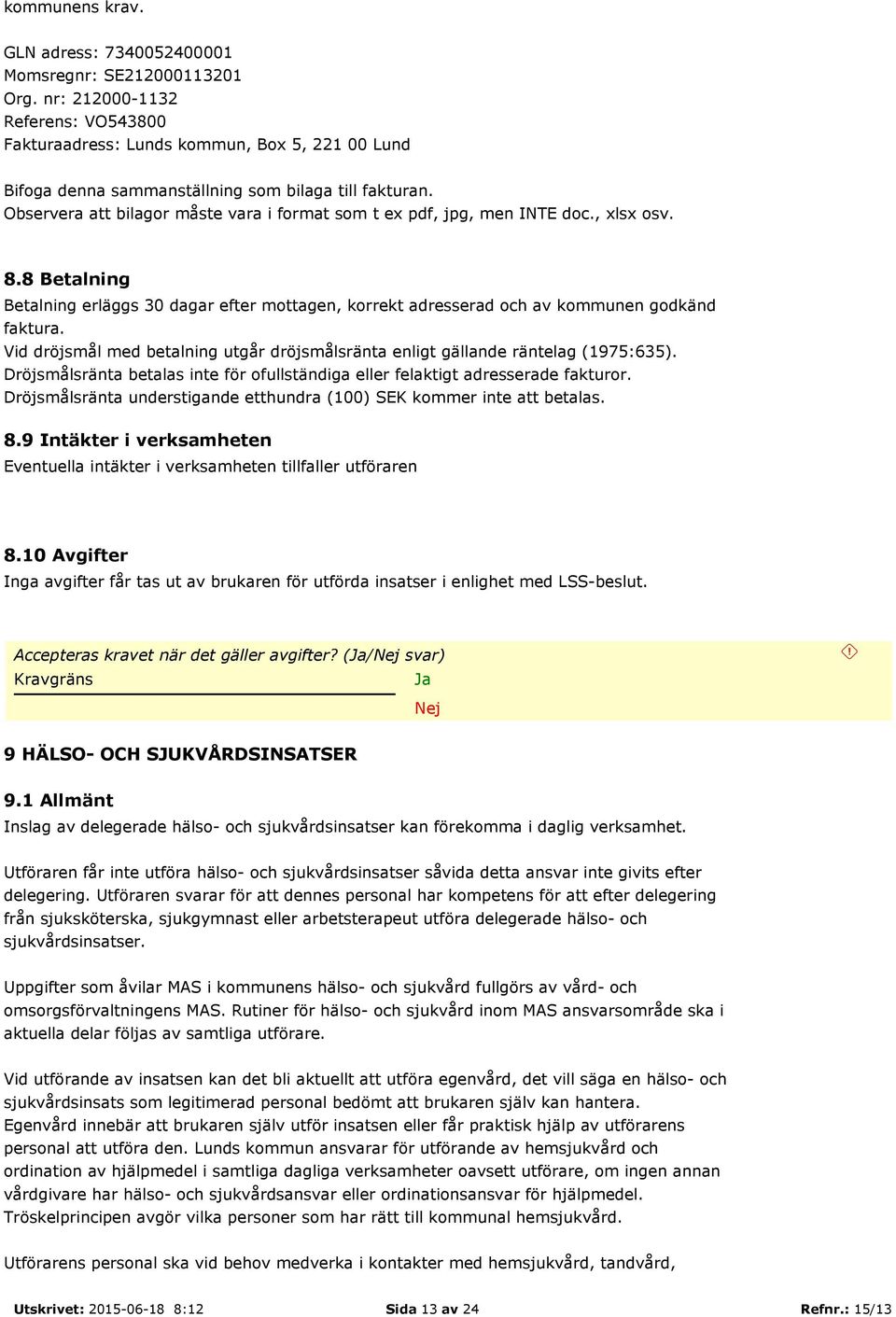 kommunens krav.

GLN adress: 7340052400001
Momsregnr: SE212000113201
Org. nr: 212000-1132
Referens: VO543800
Fakturaadress: Lunds kommun, Box 5, 221 00 Lund

Bifoga denna sammanställning som bilaga till fakturan.
Observera att bilagor måste vara i format som t ex pdf, jpg, men INTE doc., xlsx osv.

8.8 Betalning
Betalning erläggs 30 dagar efter mottagen, korrekt adresserad och av kommunen godkänd faktura.
Vid dröjsmål med betalning utgår dröjsmålsränta enligt gällande räntelag (1975:635).
Dröjsmålsränta betalas inte för ofullständiga eller felaktigt adresserade fakturor.
Dröjsmålsränta understigande etthundra (100) SEK kommer inte att betalas.

8.9 Intäkter i verksamheten
Eventuella intäkter i verksamheten tillfaller utföraren

8.10 Avgifter
Inga avgifter får tas ut av brukaren för utförda insatser i enlighet med LSS-beslut.

Accepteras kravet när det gäller avgifter? (Ja/Nej svar)
Kravgräns
Ja
Nej

9 HÄLSO- OCH SJUKVÅRDSINSATSER

9.1 Allmänt
Inslag av delegerade hälso- och sjukvårdsinsatser kan förekomma i daglig verksamhet.

Utföraren får inte utföra hälso- och sjukvårdsinsatser såvida detta ansvar inte givits efter delegering. Utföraren svarar för att dennes personal har kompetens för att efter delegering från sjuksköterska, sjukgymnast eller arbetsterapeut utföra delegerade hälso- och sjukvårdsinsatser.

Uppgifter som åvilar MAS i kommunens hälso- och sjukvård fullgörs av vård- och omsorgsförvaltningens MAS. Rutiner för hälso- och sjukvård inom MAS ansvarsområde ska i aktuella delar följas av samtliga utförare.

Vid utförande av insatsen kan det bli aktuellt att utföra egenvård, det vill säga en hälso- och sjukvårdsinsats som legitimerad personal bedömt att brukaren själv kan hantera.
Egenvård innebär att brukaren själv utför insatsen eller får praktisk hjälp av utförarens personal att utföra den. Lunds kommun ansvarar för utförande av hemsjukvård och ordination av hjälpmedel i samtliga dagliga verksamheter oavsett utförare, om ingen annan vårdgivare har hälso- och sjukvårdsansvar eller ordinationsansvar för hjälpmedel.
Tröskelprincipen avgör vilka personer som har rätt till kommunal hemsjukvård.

Utförarens personal ska vid behov medverka i kontakter med hemsjukvård, tandvård,

Utskrivet: 2015-06-18 8:12 Sida 13 av 24 Refnr.: 15/13